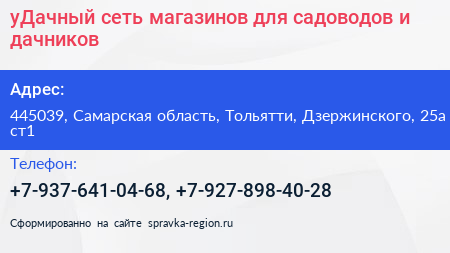 уДачный сеть магазинов для садоводов и дачников

Адрес:

445039, Самарская область, Тольятти, Дзержинского, 25а ст1

Телефон:

+7-937-641-04-68, +7-927-898-40-28

Сформированно на сайте spravka-region.ru